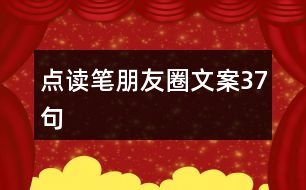 点读笔朋友圈文案37句